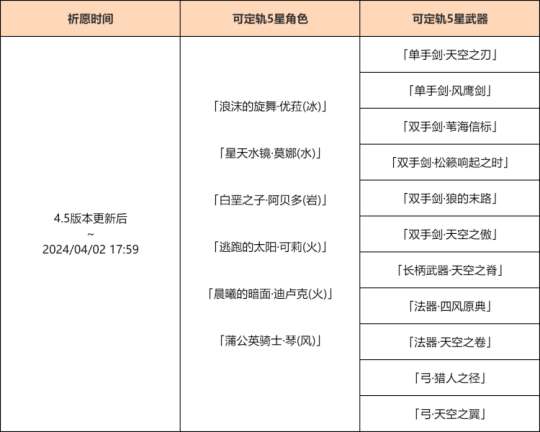 | 祈愿时间 | 可定轨5星角色 | 可定轨5星武器 |
|---|---|---|
| 4.5版本更新后 ~ 2024/04/02 17:59 | 「浪沫的旋舞·优菈(冰)」 「星天水镜·莫娜(水)」 「白垩之子·阿贝多(岩)」 「逃跑的太阳·可莉(火)」 「晨曦的暗面·迪卢克(火)」 「蒲公英骑士·琴(风)」 | 「单手剑·天空之刃」 |
| | | 「单手剑·风鹰剑」 |
| | | 「双手剑·苇海信标」 |
| | | 「双手剑·松籁响起之时」 |
| | | 「双手剑·狼的末路」 |
| | | 「双手剑·天空之傲」 |
| | | 「长柄武器·天空之脊」 |
| | | 「法器·四风原典」 |
| | | 「法器·天空之卷」 |
| | | 「弓·猎人之径」 |
| | | 「弓·天空之翼」 |